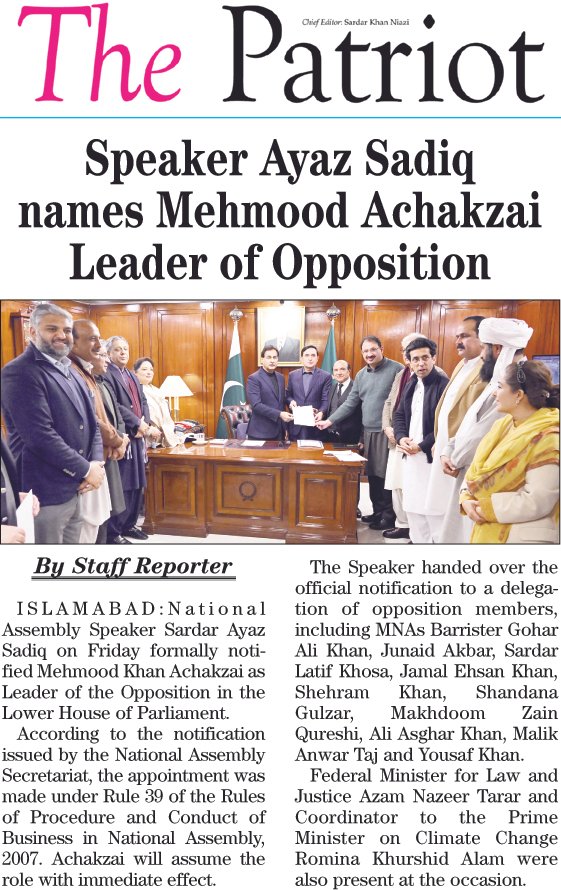 The Patriot

Chief Editor: Sardar Khan Niazi

Speaker Ayaz Sadiq names Mehmood Achakzai Leader of Opposition

By Staff Reporter

ISLAMABAD: National Assembly Speaker Sardar Ayaz Sadiq on Friday formally notified Mehmood Khan Achakzai as Leader of the Opposition in the Lower House of Parliament.

According to the notification issued by the National Assembly Secretariat, the appointment was made under Rule 39 of the Rules of Procedure and Conduct of Business in National Assembly, 2007. Achakzai will assume the role with immediate effect.

The Speaker handed over the official notification to a delegation of opposition members, including MNAs Barrister Gohar Ali Khan, Junaid Akbar, Sardar Latif Khosa, Jamal Ehsan Khan, Shehram Khan, Shandana Gulzar, Makhdoom Zain Qureshi, Ali Asghar Khan, Malik Anwar Taj and Yousaf Khan.

Federal Minister for Law and Justice Azam Nazeer Tarar and Coordinator to the Prime Minister on Climate Change Romina Khurshid Alam were also present at the occasion.